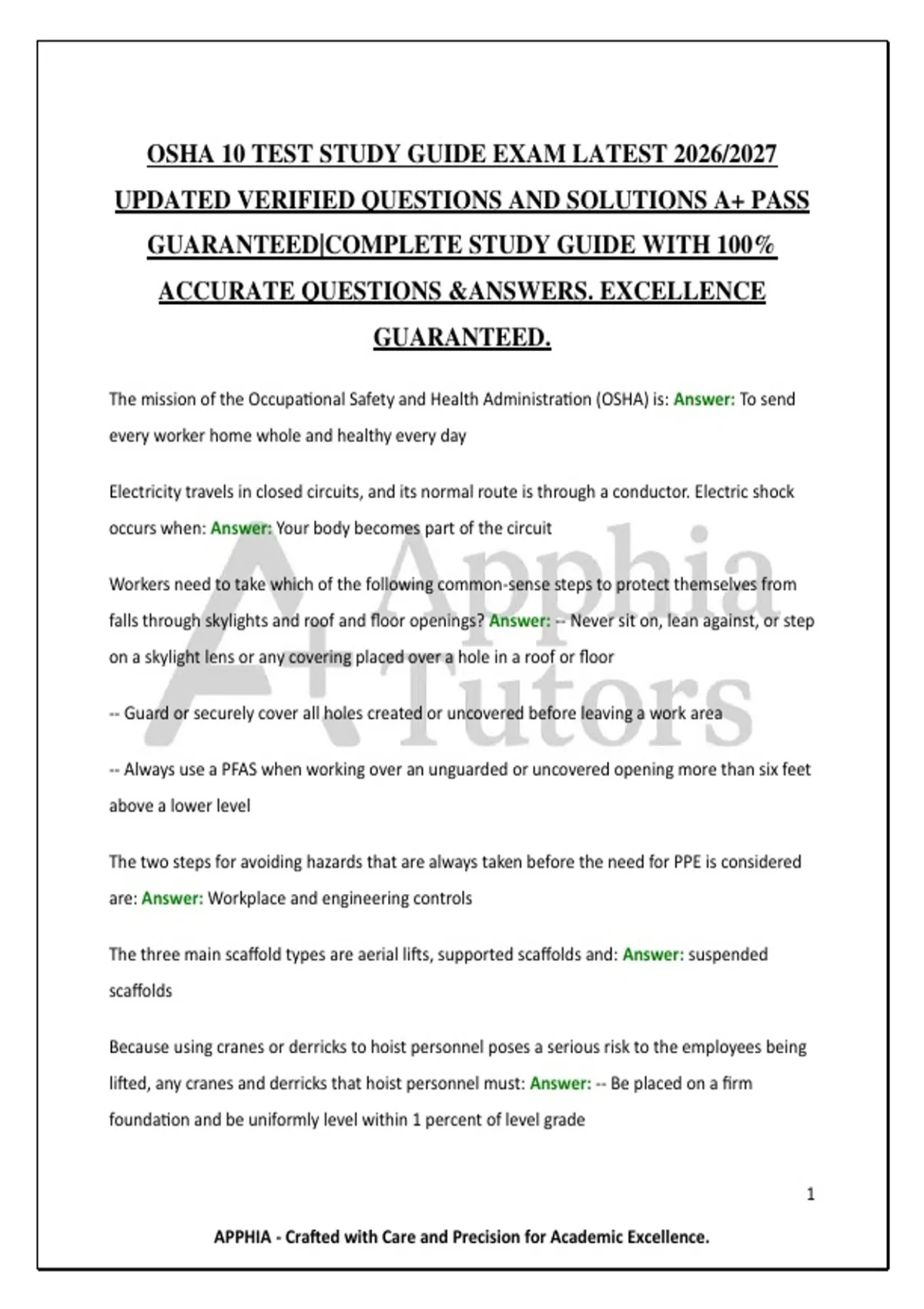 OSHA 10 TEST STUDY GUIDE EXAM LATEST 2026/2027 UPDATED VERIFIED QUESTIONS AND SOLUTIONS A+ PASS GUARANTEED|COMPLETE STUDY GUIDE WITH 100% ACCURATE QUESTIONS &ANSWERS. EXCELLENCE GUARANTEED.

The mission of the Occupational Safety and Health Administration (OSHA) is: Answer: To send every worker home whole and healthy every day

Electricity travels in closed circuits, and its normal route is through a conductor. Electric shock occurs when: Answer: Your body becomes part of the circuit

Workers need to take which of the following common-sense steps to protect themselves from falls through skylights and roof and floor openings? Answer: -- Never sit on, lean against, or step on a skylight lens or any covering placed over a hole in a roof or floor

-- Guard or securely cover all holes created or uncovered before leaving a work area

-- Always use a PFAS when working over an unguarded or uncovered opening more than six feet above a lower level

The two steps for avoiding hazards that are always taken before the need for PPE is considered are: Answer: Workplace and engineering controls

The three main scaffold types are aerial lifts, supported scaffolds and: Answer: suspended scaffolds

Because using cranes or derricks to hoist personnel poses a serious risk to the employees being lifted, any cranes and derricks that hoist personnel must: Answer: -- Be placed on a firm foundation and be uniformly level within 1 percent of level grade

A+ Apphia Tutors

1

APPHIA - Crafted with Care and Precision for Academic Excellence.